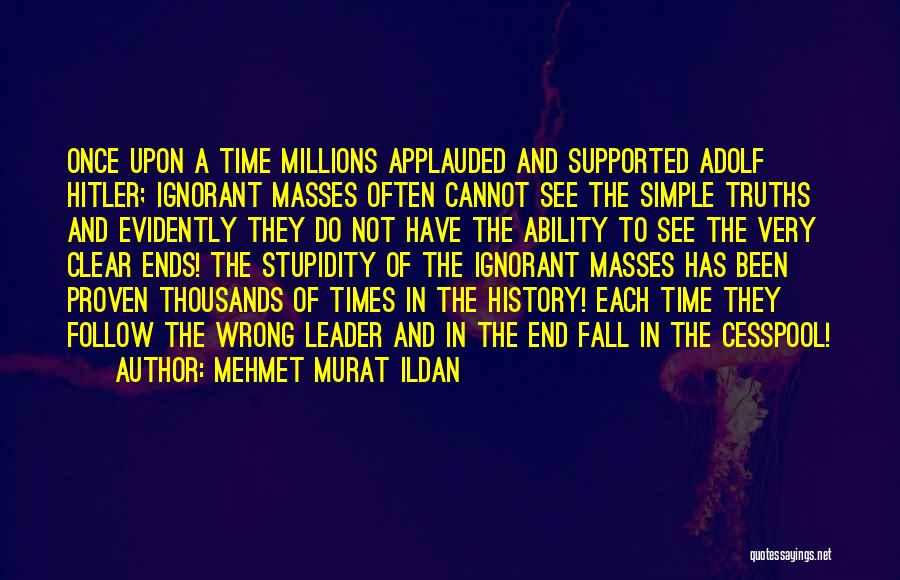 ONCE UPON A TIME MILLIONS APPLAUDED AND SUPPORTED ADOLF HITLER; IGNORANT MASSES OFTEN CANNOT SEE THE SIMPLE TRUTHS AND EVIDENTLY THEY DO NOT HAVE THE ABILITY TO SEE THE VERY CLEAR ENDS! THE STUPIDITY OF THE IGNORANT MASSES HAS BEEN PROVEN THOUSANDS OF TIMES IN THE HISTORY! EACH TIME THEY FOLLOW THE WRONG LEADER AND IN THE END FALL IN THE CESSPOOL!

AUTHOR: MEHMET MURAT ILDAN

quotessayings.net